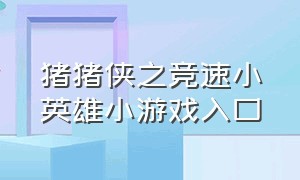 猪猪侠之竞速小英雄小游戏入口